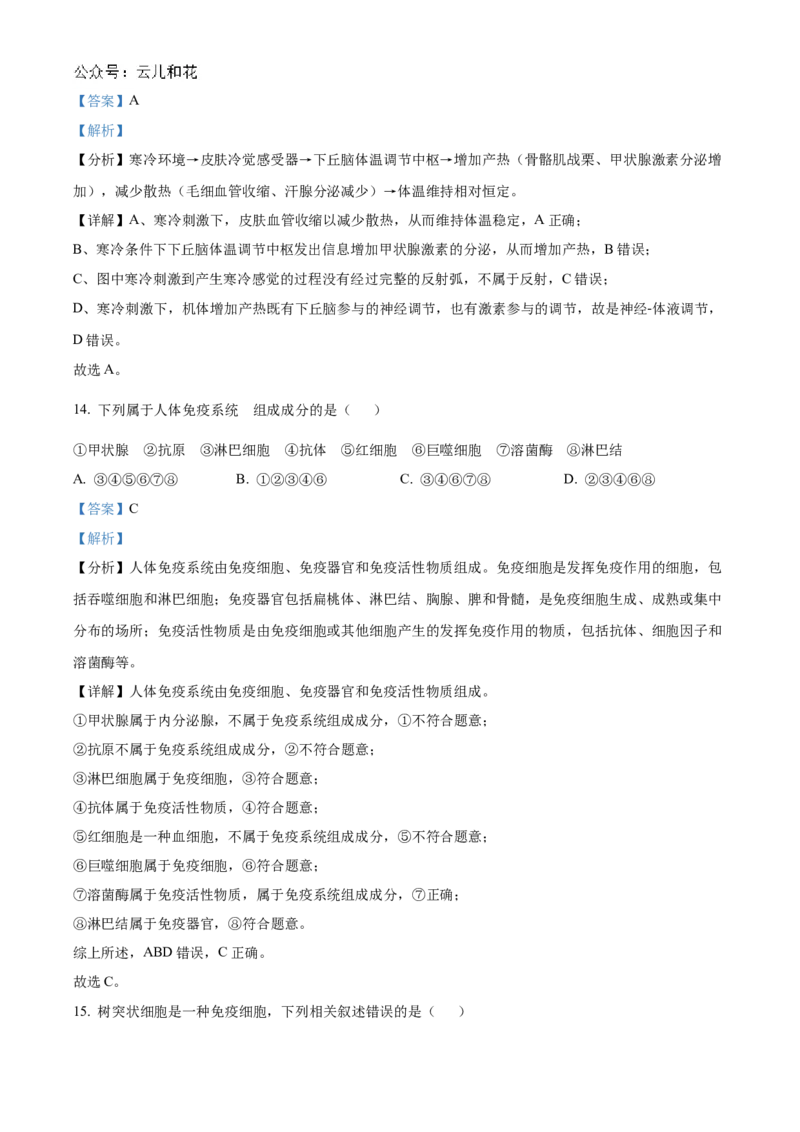 公众号：云儿和花

【答案】A

【解析】

【分析】寒冷环境→皮肤冷觉感受器→下丘脑体温调节中枢→增加产热（骨骼肌战栗、甲状腺激素分泌增加），减少散热（毛细血管收缩、汗腺分泌减少）→体温维持相对恒定。

【详解】A、寒冷刺激下，皮肤血管收缩以减少散热，从而维持体温稳定，A 正确；

B、寒冷条件下下丘脑体温调节中枢发出信息增加甲状腺激素的分泌，从而增加产热，B 错误；

C、图中寒冷刺激到产生寒冷感觉的过程没有经过完整的反射弧，不属于反射，C 错误；

D、寒冷刺激下，机体增加产热既有下丘脑参与的神经调节，也有激素参与的调节，故是神经-体液调节，D 错误。

故选 A。

14. 下列属于人体免疫系统　组成成分的是（　　）

①甲状腺　②抗原　③淋巴细胞　④抗体　⑤红细胞　⑥巨噬细胞　⑦溶菌酶　⑧淋巴结

A. ③④⑤⑥⑦⑧　　B. ①②③④⑥　　C. ③④⑥⑦⑧　　D. ②③④⑥⑧

【答案】C

【解析】

【分析】人体免疫系统由免疫细胞、免疫器官和免疫活性物质组成。免疫细胞是发挥免疫作用的细胞，包括吞噬细胞和淋巴细胞；免疫器官包括扁桃体、淋巴结、胸腺、脾和骨髓，是免疫细胞生成、成熟或集中分布的场所；免疫活性物质是由免疫细胞或其他细胞产生的发挥免疫作用的物质，包括抗体、细胞因子和溶菌酶等。

【详解】人体免疫系统由免疫细胞、免疫器官和免疫活性物质组成。

①甲状腺属于内分泌腺，不属于免疫系统组成成分，①不符合题意；

②抗原不属于免疫系统组成成分，②不符合题意；

③淋巴细胞属于免疫细胞，③符合题意；

④抗体属于免疫活性物质，④符合题意；

⑤红细胞是一种血细胞，不属于免疫系统组成成分，⑤不符合题意；

⑥巨噬细胞属于免疫细胞，⑥符合题意；

⑦溶菌酶属于免疫活性物质，属于免疫系统组成成分，⑦正确；

⑧淋巴结属于免疫器官，⑧符合题意。

综上所述，ABD 错误，C 正确。

故选 C。

15. 树突状细胞是一种免疫细胞，下列相关叙述错误的是（　　）